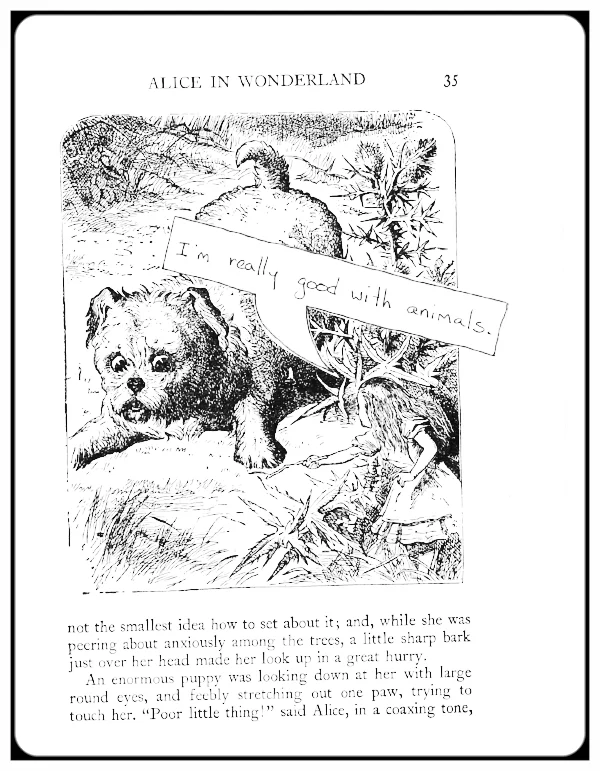 ALICE IN WONDERLAND 35

I'm really good with animals.

not the smallest idea how to set about it; and, while she was peering about anxiously among the trees, a little sharp bark just over her head made her look up in a great hurry.

An enormous puppy was looking down at her with large round eyes, and feebly stretching out one paw, trying to touch her. "Poor little thing!" said Alice, in a coaxing tone,